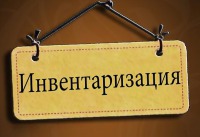 Инвентаризация